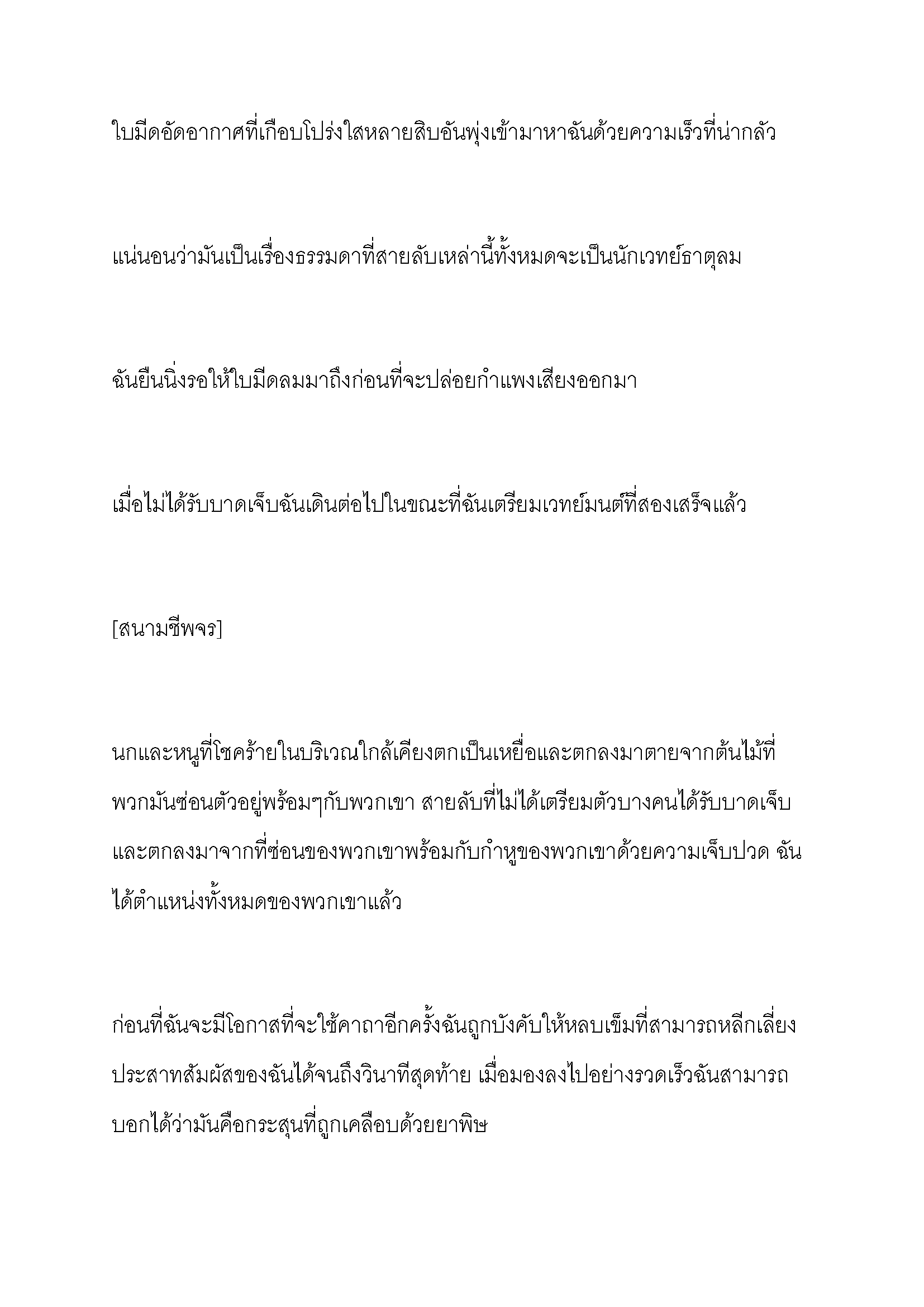 ใบมีดอัดอากาศที่เกือบโปร่งใสหลายสิบอันพุ่งเข้ามาหาฉันด้วยความเร็วที่น่ากลัว

แน่นอนว่ามันเป็นเรื่องธรรมดาที่สายลับเหล่านี้ทั้งหมดจะเป็นนักเวทย์ธาตุลม

ฉันยืนนิ่งรอให้ใบมีดลมมาถึงก่อนที่จะปล่อยกำแพงเสียงออกมา

เมื่อไม่ได้รับบาดเจ็บฉันเดินต่อไปในขณะที่ฉันเตรียมเวทย์มนต์ที่สองเสร็จแล้ว

[สนามชีพจร]

นกและหนูที่โชคร้ายในบริเวณใกล้เคียงตกเป็นเหยื่อและตกลงมาตายจากต้นไม้ที่พวกมันซ่อนตัวอยู่พร้อมๆกับพวกเขา สายลับที่ไม่ได้เตรียมตัวบางคนได้รับบาดเจ็บและตกลงมาจากที่ซ่อนของพวกเขาพร้อมกับกำหูของพวกเขาด้วยความเจ็บปวด ฉันได้ตำแหน่งทั้งหมดของพวกเขาแล้ว

ก่อนที่ฉันจะมีโอกาสที่จะใช้คาถาอีกครั้งฉันถูกบังคับให้หลบเข็มที่สามารถหลีกเลี่ยงประสาทสัมผัสของฉันได้จนถึงวินาทีสุดท้าย เมื่อมองลงไปอย่างรวดเร็วฉันสามารถบอกได้ว่ามันคือกระสุนที่ถูกเคลือบด้วยยาพิษ